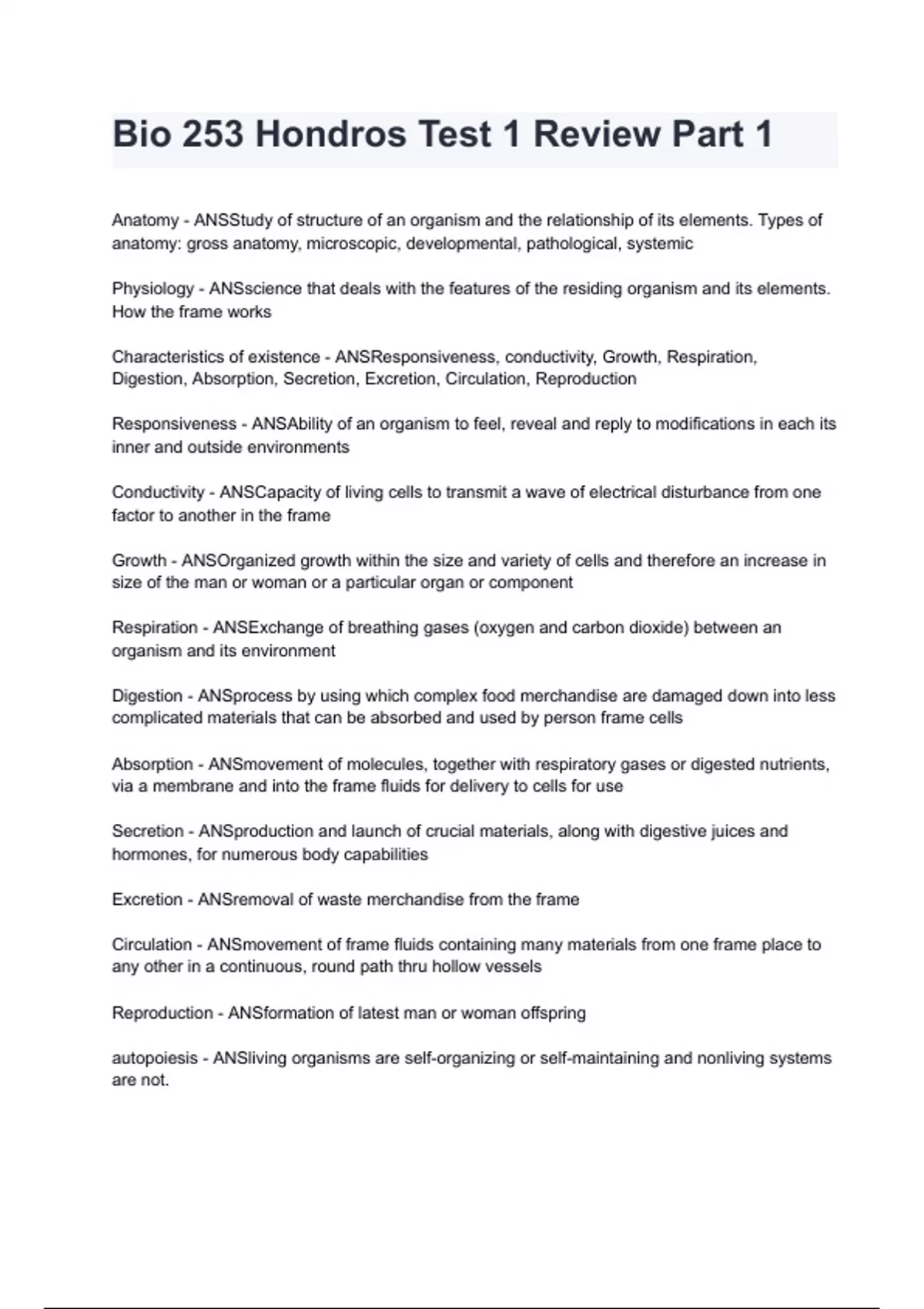 Bio 253 Hondros Test 1 Review Part 1

Anatomy - ANSStudy of structure of an organism and the relationship of its elements. Types of anatomy: gross anatomy, microscopic, developmental, pathological, systemic

Physiology - ANSscience that deals with the features of the residing organism and its elements. How the frame works

Characteristics of existence - ANSResponsiveness, conductivity, Growth, Respiration, Digestion, Absorption, Secretion, Excretion, Circulation, Reproduction

Responsiveness - ANSAbility of an organism to feel, reveal and reply to modifications in each its inner and outside environments

Conductivity - ANSCapacity of living cells to transmit a wave of electrical disturbance from one factor to another in the frame

Growth - ANSOrganized growth within the size and variety of cells and therefore an increase in size of the man or woman or a particular organ or component

Respiration - ANSExchange of breathing gases (oxygen and carbon dioxide) between an organism and its environment

Digestion - ANSprocess by using which complex food merchandise are damaged down into less complicated materials that can be absorbed and used by person frame cells

Absorption - ANSmovement of molecules, together with respiratory gases or digested nutrients, via a membrane and into the frame fluids for delivery to cells for use

Secretion - ANSproduction and launch of crucial materials, along with digestive juices and hormones, for numerous body capabilities

Excretion - ANSremoval of waste merchandise from the frame

Circulation - ANSmovement of frame fluids containing many materials from one frame place to any other in a continuous, round path thru hollow vessels

Reproduction - ANSformation of latest man or woman offspring

autopoiesis - ANSliving organisms are self-organizing or self-maintaining and nonliving systems are not.